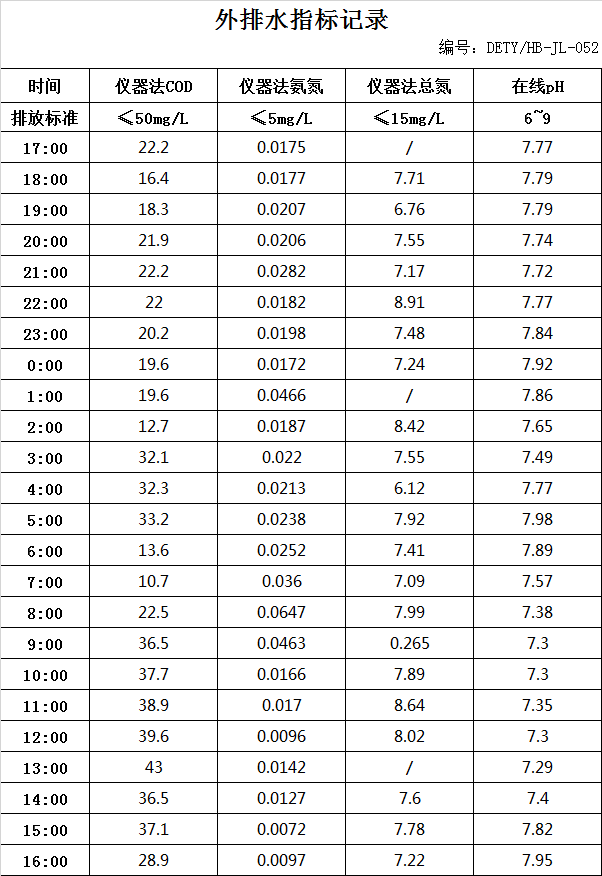 外排水指标记录

编号：DETY/HB-JL-052

| 时间 | 仪器法COD | 仪器法氨氮 | 仪器法总氮 | 在线pH |
|---|---|---|---|---|
| 排放标准 | ≤50mg/L | ≤5mg/L | ≤15mg/L | 6~9 |
| 17:00 | 22.2 | 0.0175 | / | 7.77 |
| 18:00 | 16.4 | 0.0177 | 7.71 | 7.79 |
| 19:00 | 18.3 | 0.0207 | 6.76 | 7.79 |
| 20:00 | 21.9 | 0.0206 | 7.55 | 7.74 |
| 21:00 | 22.2 | 0.0282 | 7.17 | 7.72 |
| 22:00 | 22 | 0.0182 | 8.91 | 7.77 |
| 23:00 | 20.2 | 0.0198 | 7.48 | 7.84 |
| 0:00 | 19.6 | 0.0172 | 7.24 | 7.92 |
| 1:00 | 19.6 | 0.0466 | / | 7.86 |
| 2:00 | 12.7 | 0.0187 | 8.42 | 7.65 |
| 3:00 | 32.1 | 0.022 | 7.55 | 7.49 |
| 4:00 | 32.3 | 0.0213 | 6.12 | 7.77 |
| 5:00 | 33.2 | 0.0238 | 7.92 | 7.98 |
| 6:00 | 13.6 | 0.0252 | 7.41 | 7.89 |
| 7:00 | 10.7 | 0.036 | 7.09 | 7.57 |
| 8:00 | 22.5 | 0.0647 | 7.99 | 7.38 |
| 9:00 | 36.5 | 0.0463 | 0.265 | 7.3 |
| 10:00 | 37.7 | 0.0166 | 7.89 | 7.3 |
| 11:00 | 38.9 | 0.017 | 8.64 | 7.35 |
| 12:00 | 39.6 | 0.0096 | 8.02 | 7.3 |
| 13:00 | 43 | 0.0142 | / | 7.29 |
| 14:00 | 36.5 | 0.0127 | 7.6 | 7.4 |
| 15:00 | 37.1 | 0.0072 | 7.78 | 7.82 |
| 16:00 | 28.9 | 0.0097 | 7.22 | 7.95 |